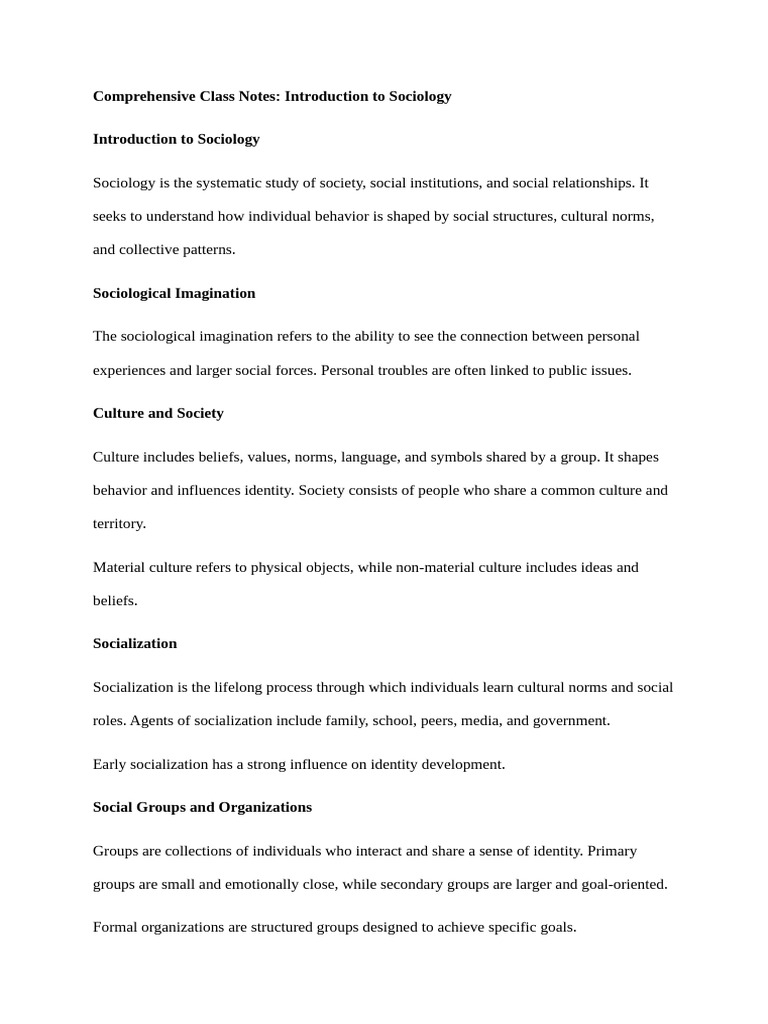 Comprehensive Class Notes: Introduction to Sociology

Introduction to Sociology

Sociology is the systematic study of society, social institutions, and social relationships. It seeks to understand how individual behavior is shaped by social structures, cultural norms, and collective patterns.

Sociological Imagination

The sociological imagination refers to the ability to see the connection between personal experiences and larger social forces. Personal troubles are often linked to public issues.

Culture and Society

Culture includes beliefs, values, norms, language, and symbols shared by a group. It shapes behavior and influences identity. Society consists of people who share a common culture and territory.

Material culture refers to physical objects, while non-material culture includes ideas and beliefs.

Socialization

Socialization is the lifelong process through which individuals learn cultural norms and social roles. Agents of socialization include family, school, peers, media, and government.

Early socialization has a strong influence on identity development.

Social Groups and Organizations

Groups are collections of individuals who interact and share a sense of identity. Primary groups are small and emotionally close, while secondary groups are larger and goal-oriented.

Formal organizations are structured groups designed to achieve specific goals.